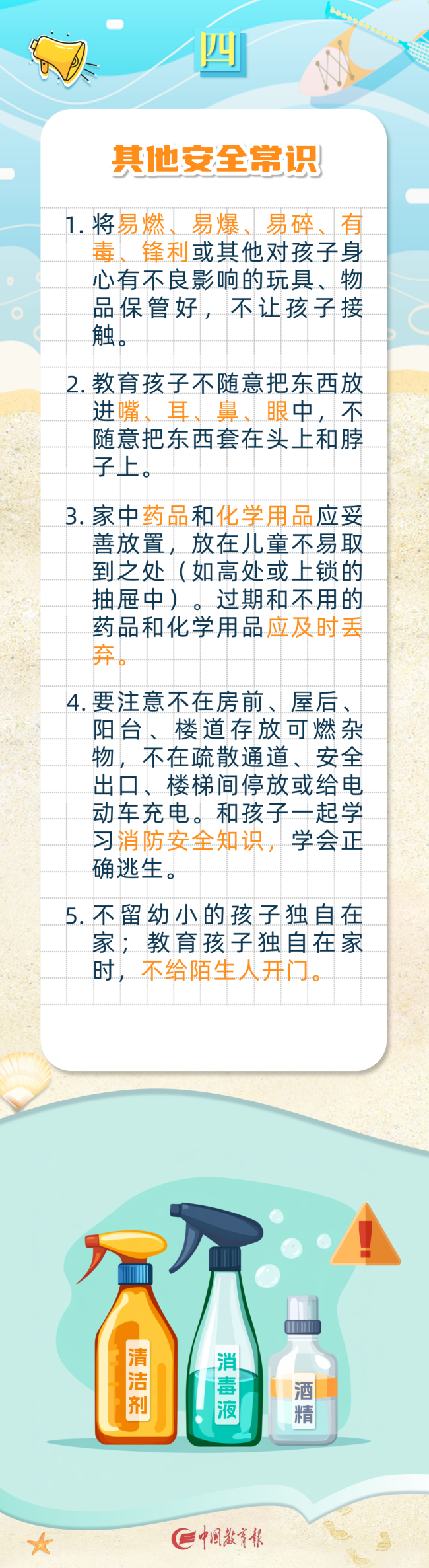 四

其他安全常识

1. 将易燃、易爆、易碎、有毒、锋利或其他对孩子身心有不良影响的玩具、物品保管好，不让孩子接触。

2. 教育孩子不随意把东西放进嘴、耳、鼻、眼中，不随意把东西套在头上和脖子上。

3. 家中药品和化学用品应妥善放置，放在儿童不易取到之处（如高处或上锁的抽屉中）。过期和不用的药品和化学用品应及时丢弃。

4. 要注意不在房前、屋后、阳台、楼道存放可燃杂物，不在疏散通道、安全出口、楼梯间停放或给电动车充电。和孩子一起学习消防安全知识，学会正确逃生。

5. 不留幼小的孩子独自在家；教育孩子独自在家时，不给陌生人开门。

清洁剂

消毒液

酒精

中国教育报